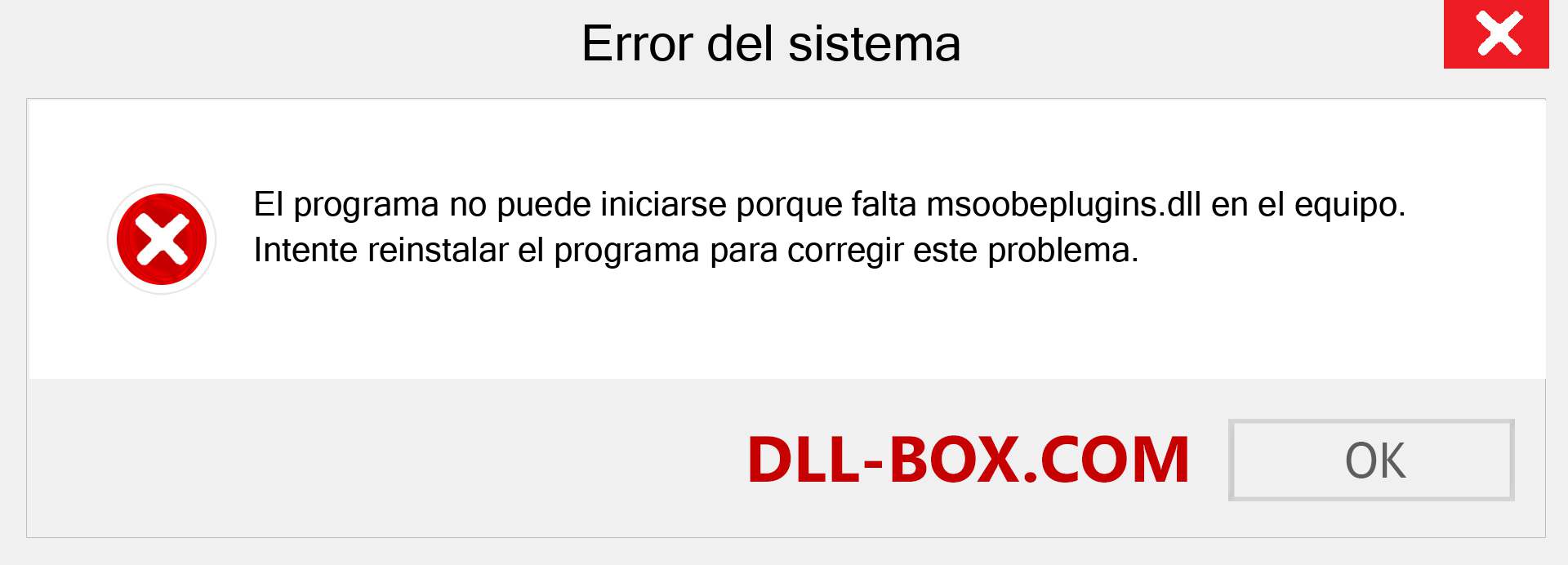 Error del sistema

El programa no puede iniciarse porque falta msoobeplugins.dll en el equipo. Intente reinstalar el programa para corregir este problema.

DLL-BOX.COM

OK